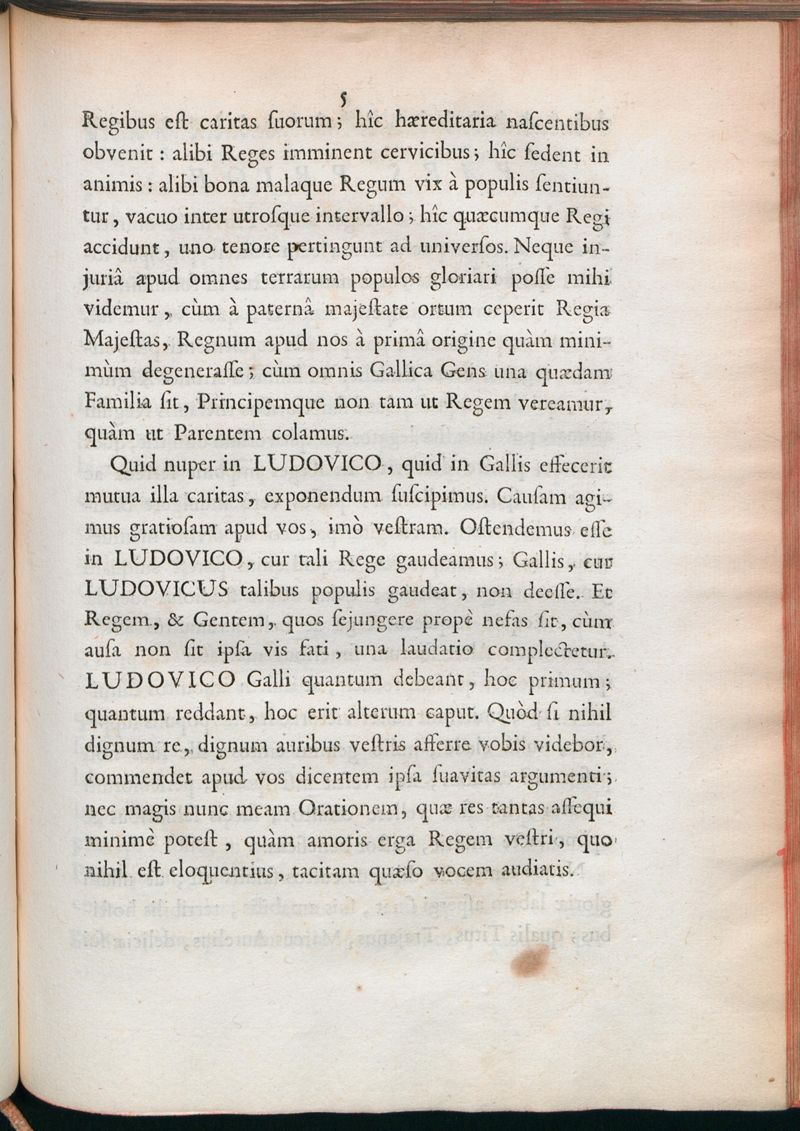 5

Regibus eſt caritas ſuorum; hîc hæreditaria naſcentibus obvenit: alibi Reges imminent cervicibus; hîc ſedent in animis: alibi bona malaque Regum vix à populis ſentiuntur, vacuo inter utroſque intervallo; hîc quæcumque Regi accidunt, uno tenore pertingunt ad univerſos. Neque injuriâ apud omnes terrarum populos gloriari poſſe mihi videmur, cùm à paternâ majeſtate ortum ceperit Regia Majeſtas, Regnum apud nos à primâ origine quàm minimùm degeneraſſe; cùm omnis Gallica Gens una quædam Familia ſit, Principemque non tam ut Regem vereamur, quàm ut Parentem colamus.

Quid nuper in LUDOVICO, quid in Gallis effecerit mutua illa caritas, exponendum ſuſcipimus. Cauſam agimus gratioſam apud vos, imò veſtram. Oſtendemus eſſe in LUDOVICO, cur tali Rege gaudeamus; Gallis, cur LUDOVICUS talibus populis gaudeat, non deeſſe. Et Regem, & Gentem, quos ſejungere propè nefas ſit, cùm auſa non ſit ipſa vis fati, una laudatio complectetur. LUDOVICO Galli quantum debeant, hoc primum; quantum reddant, hoc erit alterum caput. Quòd ſi nihil dignum re, dignum auribus veſtris afferre vobis videbor, commendet apud vos dicentem ipſa ſuavitas argumenti; nec magis nunc meam Orationem, quæ res tantas aſſequi minimè poteſt, quàm amoris erga Regem veſtri, quo nihil eſt eloquentius, tacitam quæſo vocem audiatis.